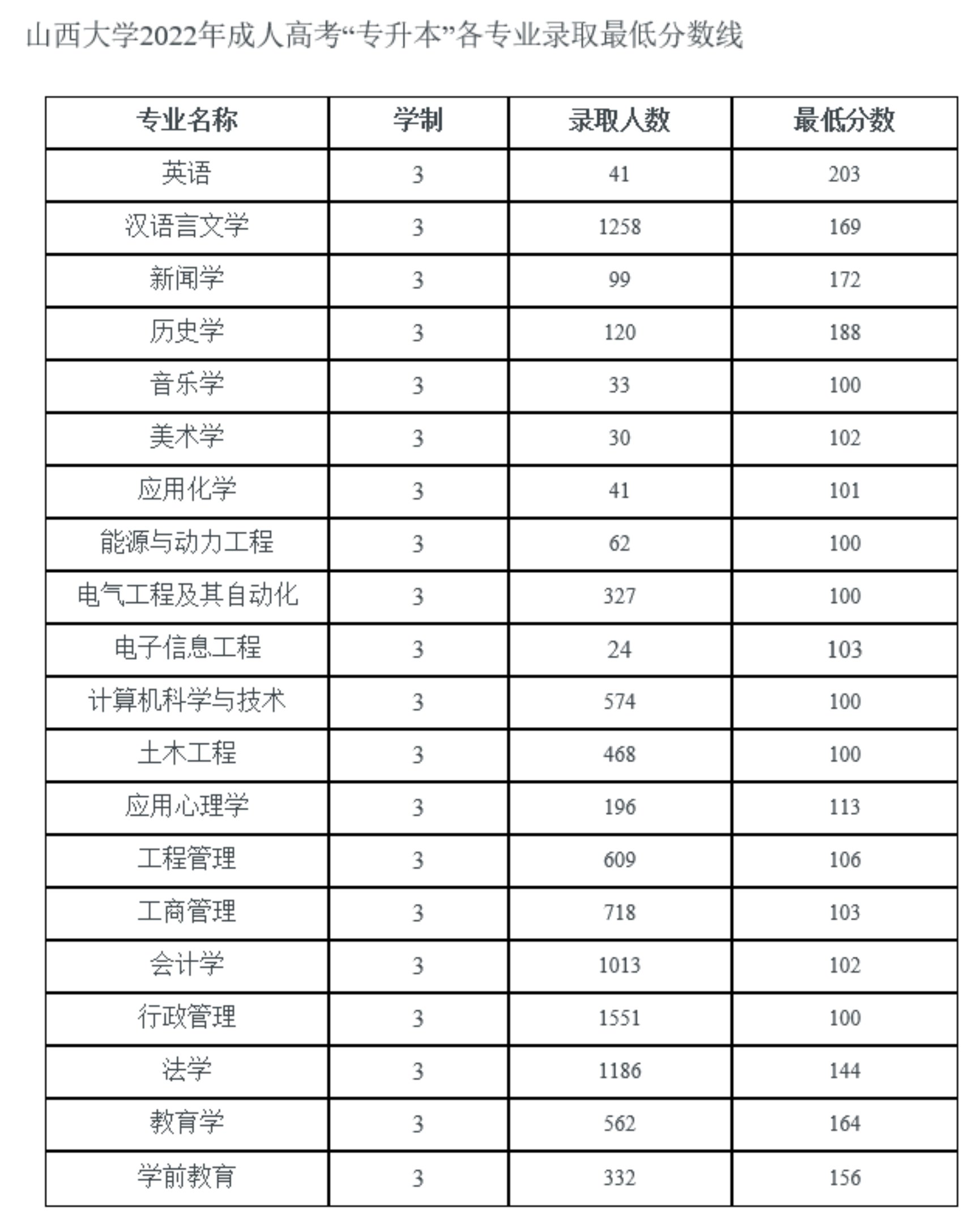 山西大学2022年成人高考“专升本”各专业录取最低分数线

| 专业名称 | 学制 | 录取人数 | 最低分数 |
|---|---|---|---|
| 英语 | 3 | 41 | 203 |
| 汉语言文学 | 3 | 1258 | 169 |
| 新闻学 | 3 | 99 | 172 |
| 历史学 | 3 | 120 | 188 |
| 音乐学 | 3 | 33 | 100 |
| 美术学 | 3 | 30 | 102 |
| 应用化学 | 3 | 41 | 101 |
| 能源与动力工程 | 3 | 62 | 100 |
| 电气工程及其自动化 | 3 | 327 | 100 |
| 电子信息工程 | 3 | 24 | 103 |
| 计算机科学与技术 | 3 | 574 | 100 |
| 土木工程 | 3 | 468 | 100 |
| 应用心理学 | 3 | 196 | 113 |
| 工程管理 | 3 | 609 | 106 |
| 工商管理 | 3 | 718 | 103 |
| 会计学 | 3 | 1013 | 102 |
| 行政管理 | 3 | 1551 | 100 |
| 法学 | 3 | 1186 | 144 |
| 教育学 | 3 | 562 | 164 |
| 学前教育 | 3 | 332 | 156 |